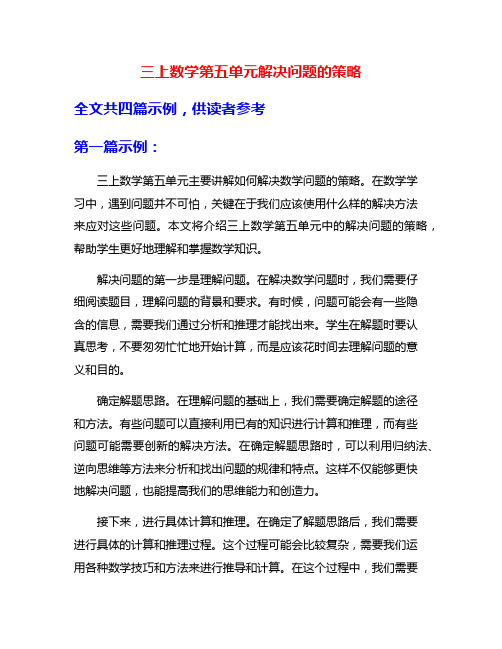 三上数学第五单元解决问题的策略

全文共四篇示例，供读者参考

第一篇示例：

三上数学第五单元主要讲解如何解决数学问题的策略。在数学学习中，遇到问题并不可怕，关键在于我们应该使用什么样的解决方法来应对这些问题。本文将介绍三上数学第五单元中的解决问题的策略，帮助学生更好地理解和掌握数学知识。

解决问题的第一步是理解问题。在解决数学问题时，我们需要仔细阅读题目，理解问题的背景和要求。有时候，问题可能会有一些隐含的信息，需要我们通过分析和推理才能找出来。学生在解题时要认真思考，不要匆匆忙忙地开始计算，而是应该花时间去理解问题的意义和目的。

确定解题思路。在理解问题的基础上，我们需要确定解题的途径和方法。有些问题可以直接利用已有的知识进行计算和推理，而有些问题可能需要创新的解决方法。在确定解题思路时，可以利用归纳法、逆向思维等方法来分析和找出问题的规律和特点。这样不仅能够更快地解决问题，也能提高我们的思维能力和创造力。

接下来，进行具体计算和推理。在确定了解题思路后，我们需要进行具体的计算和推理过程。这个过程可能会比较复杂，需要我们运用各种数学技巧和方法来进行推导和计算。在这个过程中，我们需要